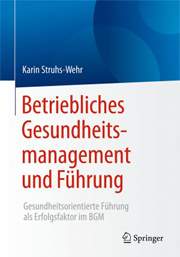 Karin Struhs-Wehr

Betriebliches Gesundheitsmanagement und Führung

Gesundheitsorientierte Führung als Erfolgsfaktor im BGM

Springer